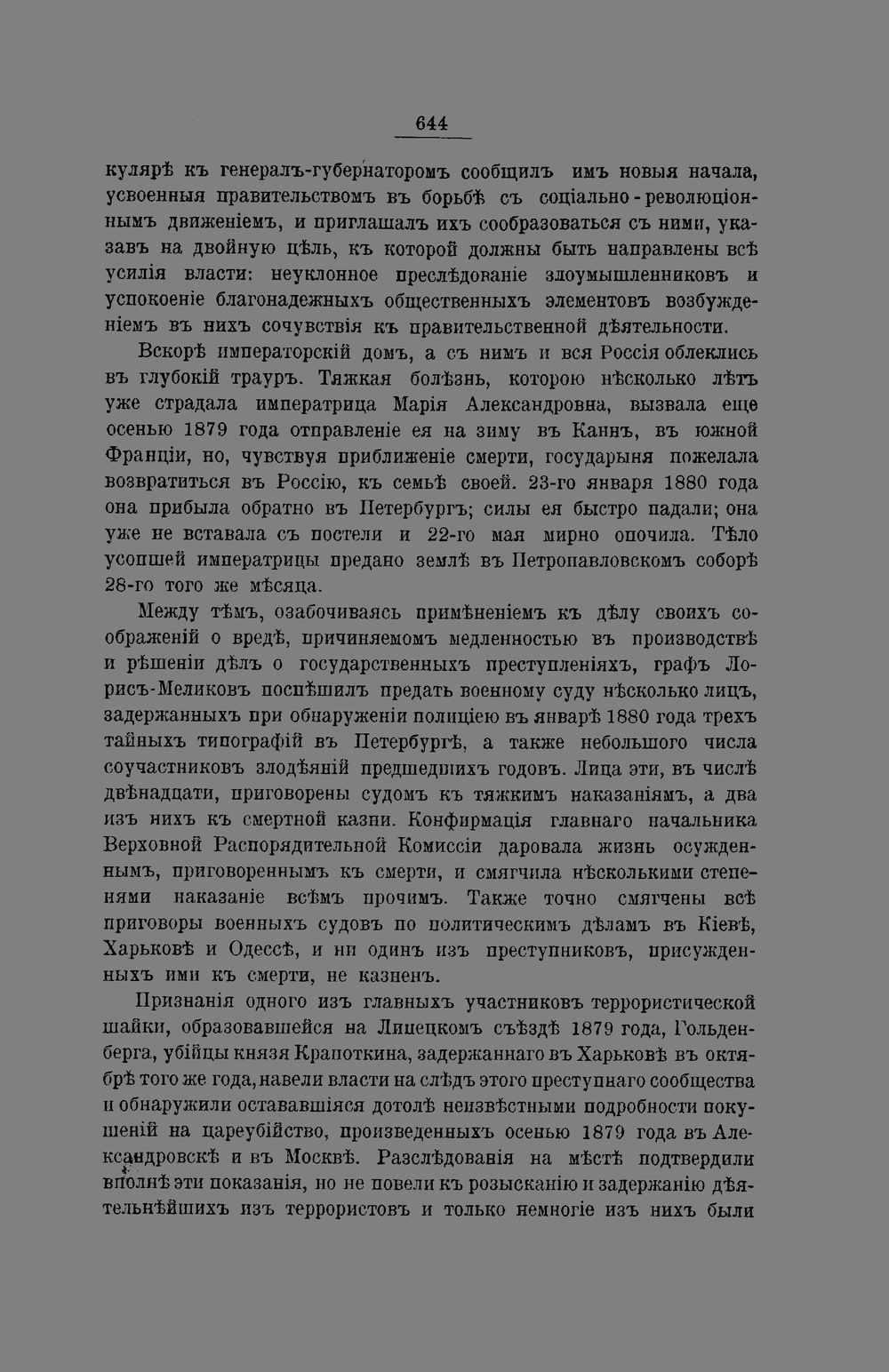 644

кулярѣ къ генералъ-губернаторомъ сообщилъ имъ новыя начала, усвоенныя правительствомъ въ борьбѣ съ соціально-революціоннымъ движеніемъ, и приглашалъ ихъ сообразоваться съ ними, указавъ на двойную цѣль, къ которой должны быть направлены всѣ усилія власти: неуклонное преслѣдованіе злоумышленниковъ и успокоеніе благонадежныхъ общественныхъ элементовъ возбужденіемъ въ нихъ сочувствія къ правительственной дѣятельности.

Вскорѣ императорскій домъ, а съ нимъ и вся Россія облеклись въ глубокій трауръ. Тяжкая болѣзнь, которою нѣсколько лѣтъ уже страдала императрица Марія Александровна, вызвала еще осенью 1879 года отправленіе ея на зиму въ Каннъ, въ южной Франціи, но, чувствуя приближеніе смерти, государыня пожелала возвратиться въ Россію, къ семьѣ своей. 23-го января 1880 года она прибыла обратно въ Петербургъ; силы ея быстро падали; она уже не вставала съ постели и 22-го мая мирно опочила. Тѣло усопшей императрицы предано землѣ въ Петропавловскомъ соборѣ 28-го того же мѣсяца.

Между тѣмъ, озабочиваясь примѣненіемъ къ дѣлу своихъ соображеній о вредѣ, причиняемомъ медленностью въ производствѣ и рѣшеніи дѣлъ о государственныхъ преступленіяхъ, графъ Лорисъ-Меликовъ поспѣшилъ предать военному суду нѣсколько лицъ, задержанныхъ при обнаруженіи полиціею въ январѣ 1880 года трехъ тайныхъ типографій въ Петербургѣ, а также небольшого числа соучастниковъ злодѣяній предшедшихъ годовъ. Лица эти, въ числѣ двѣнадцати, приговорены судомъ къ тяжкимъ наказаніямъ, а два изъ нихъ къ смертной казни. Конфирмація главнаго начальника Верховной Распорядительной Комиссіи даровала жизнь осужденнымъ, приговореннымъ къ смерти, и смягчила нѣсколькими степенями наказаніе всѣмъ прочимъ. Также точно смягчены всѣ приговоры военныхъ судовъ по политическимъ дѣламъ въ Кіевѣ, Харьковѣ и Одессѣ, и ни одинъ изъ преступниковъ, присужденныхъ ими къ смерти, не казненъ.

Признанія одного изъ главныхъ участниковъ террористической шайки, образовавшейся на Липецкомъ съѣздѣ 1879 года, Гольденберга, убійцы князя Крапоткина, задержаннаго въ Харьковѣ въ октябрѣ того же года, навели власти на слѣдъ этого преступнаго сообщества и обнаружили остававшіяся дотолѣ неизвѣстными подробности покушеній на цареубійство, произведенныхъ осенью 1879 года въ Александровскѣ и въ Москвѣ. Разслѣдованія на мѣстѣ подтвердили вполнѣ эти показанія, но не повели къ розысканію и задержанію дѣятельнѣйшихъ изъ террористовъ и только немногіе изъ нихъ были